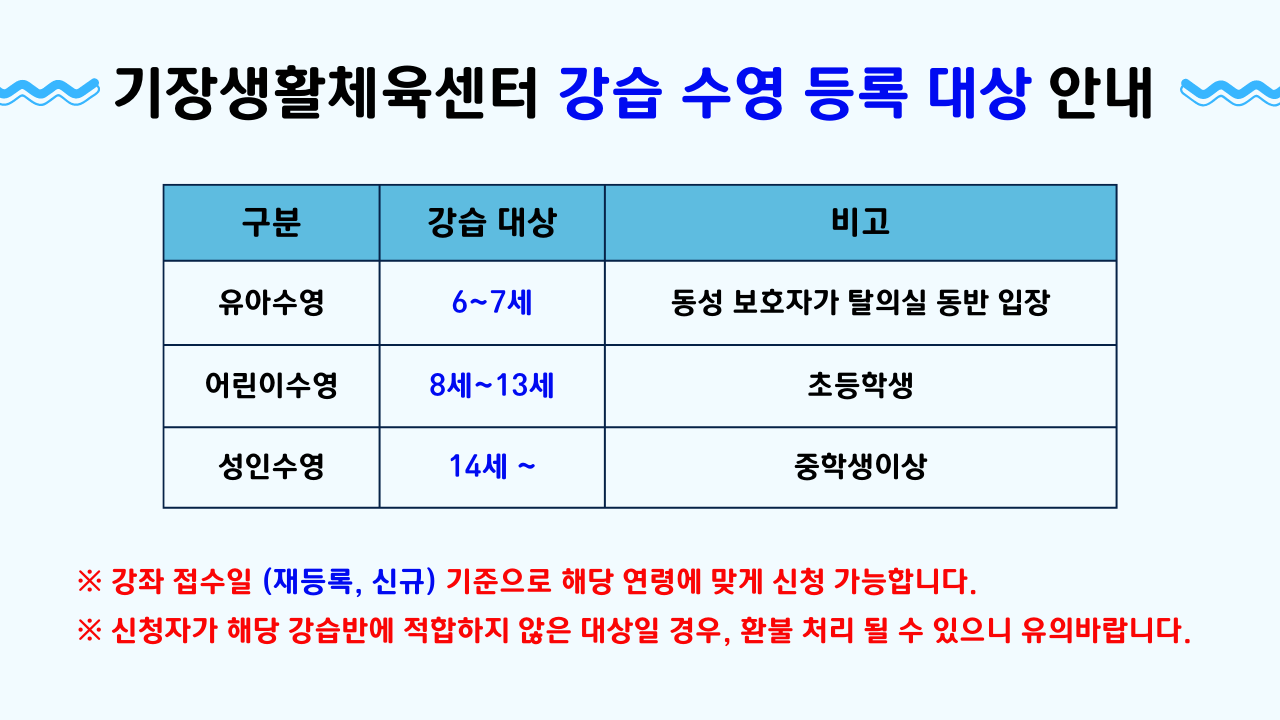 기장생활체육센터 강습 수영 등록 대상 안내

| 구분 | 강습 대상 | 비고 |
|---|---|---|
| 유아수영 | 6~7세 | 동성 보호자가 탈의실 동반 입장 |
| 어린이수영 | 8세~13세 | 초등학생 |
| 성인수영 | 14세 ~ | 중학생이상 |

※ 강좌 접수일 (재등록, 신규) 기준으로 해당 연령에 맞게 신청 가능합니다.

※ 신청자가 해당 강습반에 적합하지 않은 대상일 경우, 환불 처리 될 수 있으니 유의바랍니다.